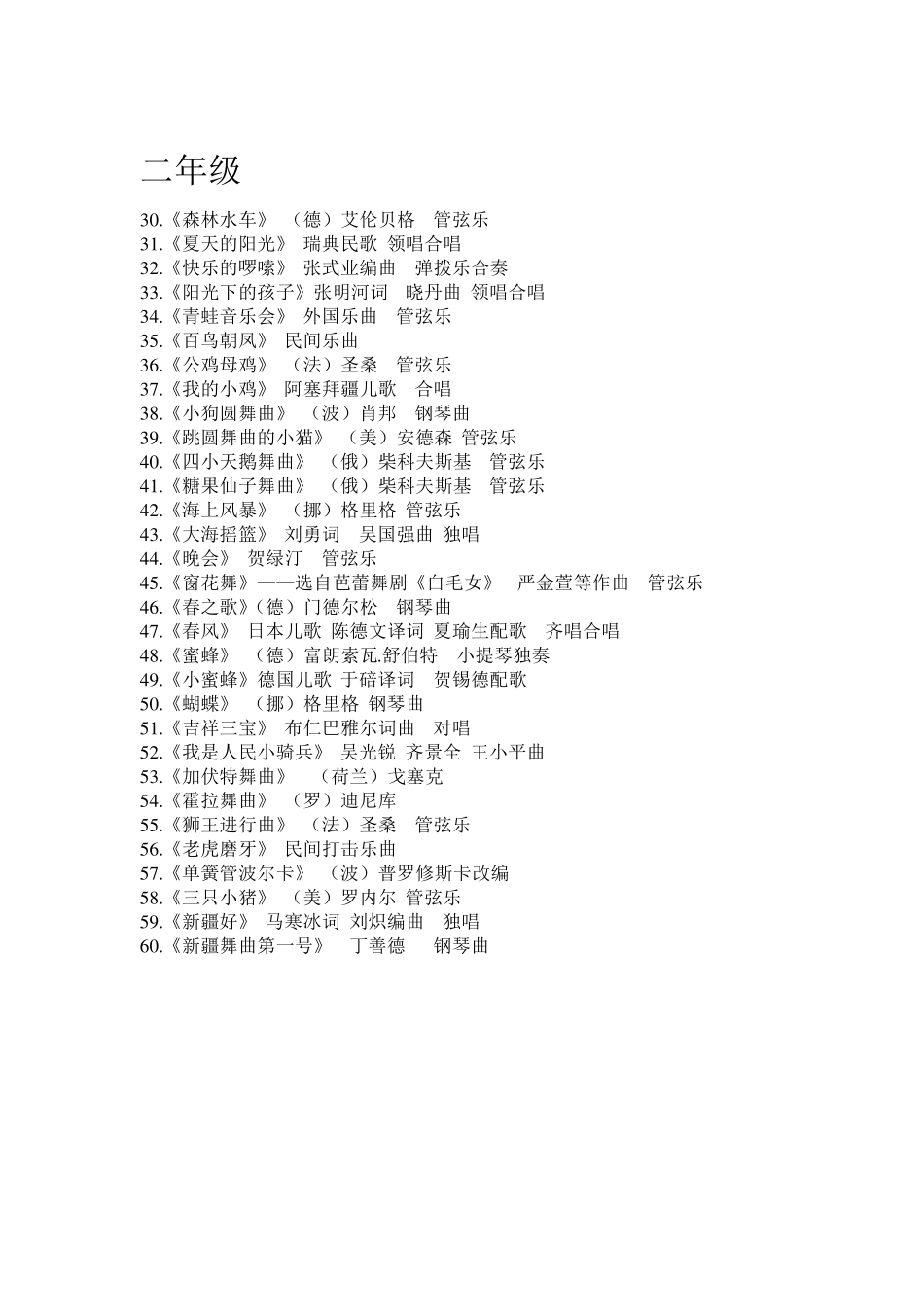 二年级

30.《森林水车》 （德）艾伦贝格 管弦乐
31.《夏天的阳光》 瑞典民歌 领唱合唱
32.《快乐的啰嗦》 张式业编曲 弹拨乐合奏
33.《阳光下的孩子》张明河词 晓丹曲 领唱合唱
34.《青蛙音乐会》 外国乐曲 管弦乐
35.《百鸟朝凤》 民间乐曲
36.《公鸡母鸡》 （法）圣桑 管弦乐
37.《我的小鸡》 阿塞拜疆儿歌 合唱
38.《小狗圆舞曲》 （波）肖邦 钢琴曲
39.《跳圆舞曲的小猫》 （美）安德森 管弦乐
40.《四小天鹅舞曲》 （俄）柴科夫斯基 管弦乐
41.《糖果仙子舞曲》 （俄）柴科夫斯基 管弦乐
42.《海上风暴》 （挪）格里格 管弦乐
43.《大海摇篮》 刘勇词 吴国强曲 独唱
44.《晚会》 贺绿汀 管弦乐
45.《窗花舞》——选自芭蕾舞剧《白毛女》 严金萱等作曲 管弦乐
46.《春之歌》（德）门德尔松 钢琴曲
47.《春风》 日本儿歌 陈德文译词 夏瑜生配歌 齐唱合唱
48.《蜜蜂》 （德）富朗索瓦.舒伯特 小提琴独奏
49.《小蜜蜂》德国儿歌 于碚译词 贺锡德配歌
50.《蝴蝶》 （挪）格里格 钢琴曲
51.《吉祥三宝》 布仁巴雅尔词曲 对唱
52.《我是人民小骑兵》 吴光锐 齐景全 王小平曲
53.《加伏特舞曲》 （荷兰）戈塞克
54.《霍拉舞曲》 （罗）迪尼库
55.《狮王进行曲》 （法）圣桑 管弦乐
56.《老虎磨牙》 民间打击乐曲
57.《单簧管波尔卡》 （波）普罗修斯卡改编
58.《三只小猪》 （美）罗内尔 管弦乐
59.《新疆好》 马寒冰词 刘炽编曲 独唱
60.《新疆舞曲第一号》 丁善德 钢琴曲